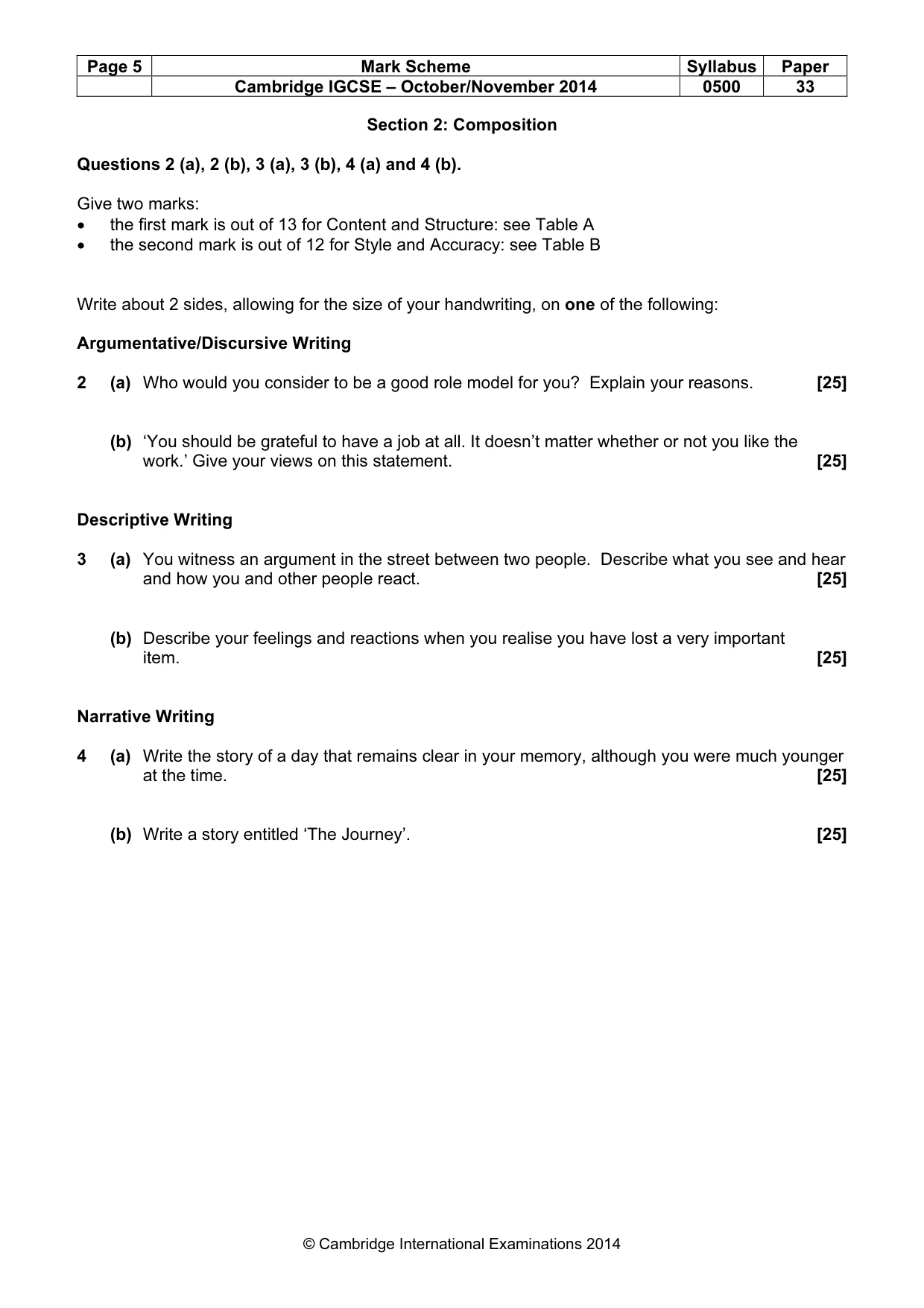 | Page 5 | Mark Scheme | Syllabus | Paper |
|---|---|---|---|
| | Cambridge IGCSE – October/November 2014 | 0500 | 33 |

Section 2: Composition

Questions 2 (a), 2 (b), 3 (a), 3 (b), 4 (a) and 4 (b).

Give two marks:
• the first mark is out of 13 for Content and Structure: see Table A
• the second mark is out of 12 for Style and Accuracy: see Table B

Write about 2 sides, allowing for the size of your handwriting, on one of the following:

Argumentative/Discursive Writing

2 (a) Who would you consider to be a good role model for you? Explain your reasons. [25]

(b) 'You should be grateful to have a job at all. It doesn't matter whether or not you like the work.' Give your views on this statement. [25]

Descriptive Writing

3 (a) You witness an argument in the street between two people. Describe what you see and hear and how you and other people react. [25]

(b) Describe your feelings and reactions when you realise you have lost a very important item. [25]

Narrative Writing

4 (a) Write the story of a day that remains clear in your memory, although you were much younger at the time. [25]

(b) Write a story entitled 'The Journey'. [25]

© Cambridge International Examinations 2014